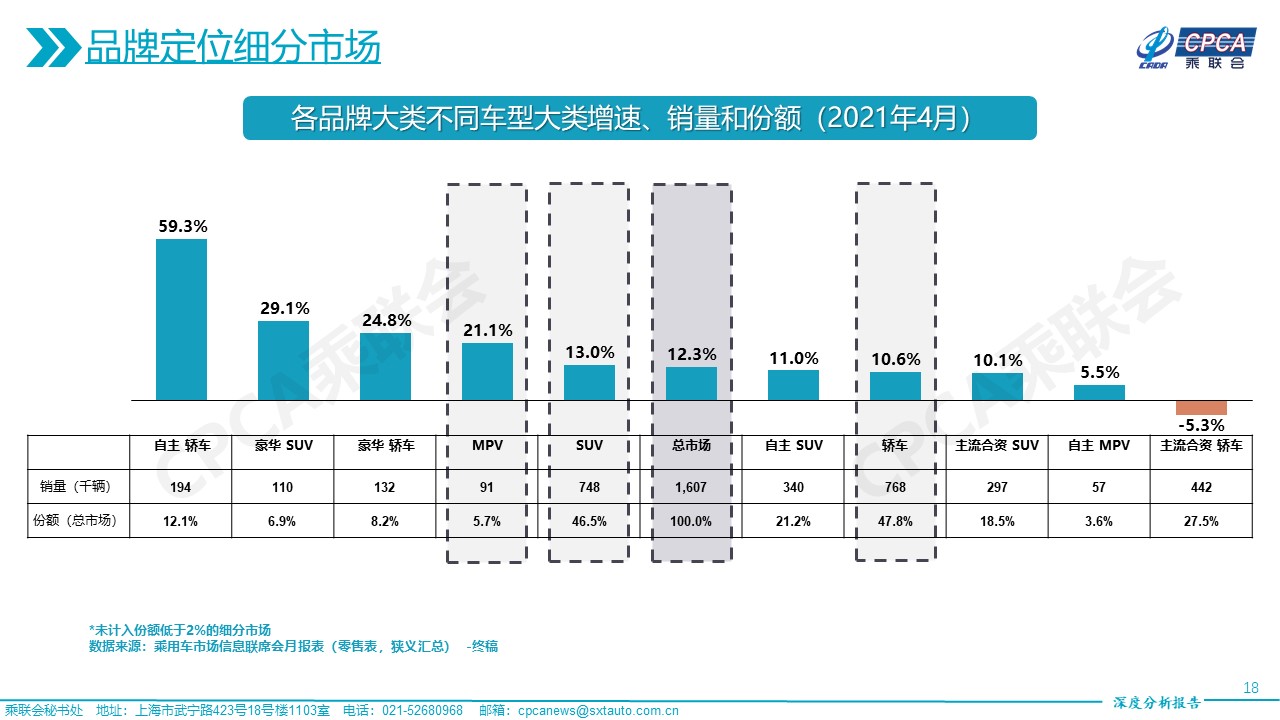 品牌定位细分市场

CPCA
乘联会

各品牌大类不同车型大类增速、销量和份额（2021年4月）

59.3%
29.1%
24.8%
21.1%
13.0%
12.3%
11.0%
10.6%
10.1%
5.5%
-5.3%

|  | 自主 轿车 | 豪华 SUV | 豪华 轿车 | MPV | SUV | 总市场 | 自主 SUV | 轿车 | 主流合资 SUV | 自主 MPV | 主流合资 轿车 |
|---|---|---|---|---|---|---|---|---|---|---|---|
| 销量（千辆） | 194 | 110 | 132 | 91 | 748 | 1,607 | 340 | 768 | 297 | 57 | 442 |
| 份额（总市场） | 12.1% | 6.9% | 8.2% | 5.7% | 46.5% | 100.0% | 21.2% | 47.8% | 18.5% | 3.6% | 27.5% |

*未计入份额低于2%的细分市场
数据来源：乘用车市场信息联席会月报表（零售表，狭义汇总） -终稿

18

乘联会秘书处 地址：上海市武宁路423号18号楼1103室 电话：021-52680968 邮箱：cpcanews@sxtauto.com.cn

深度分析报告

CPCA乘联会